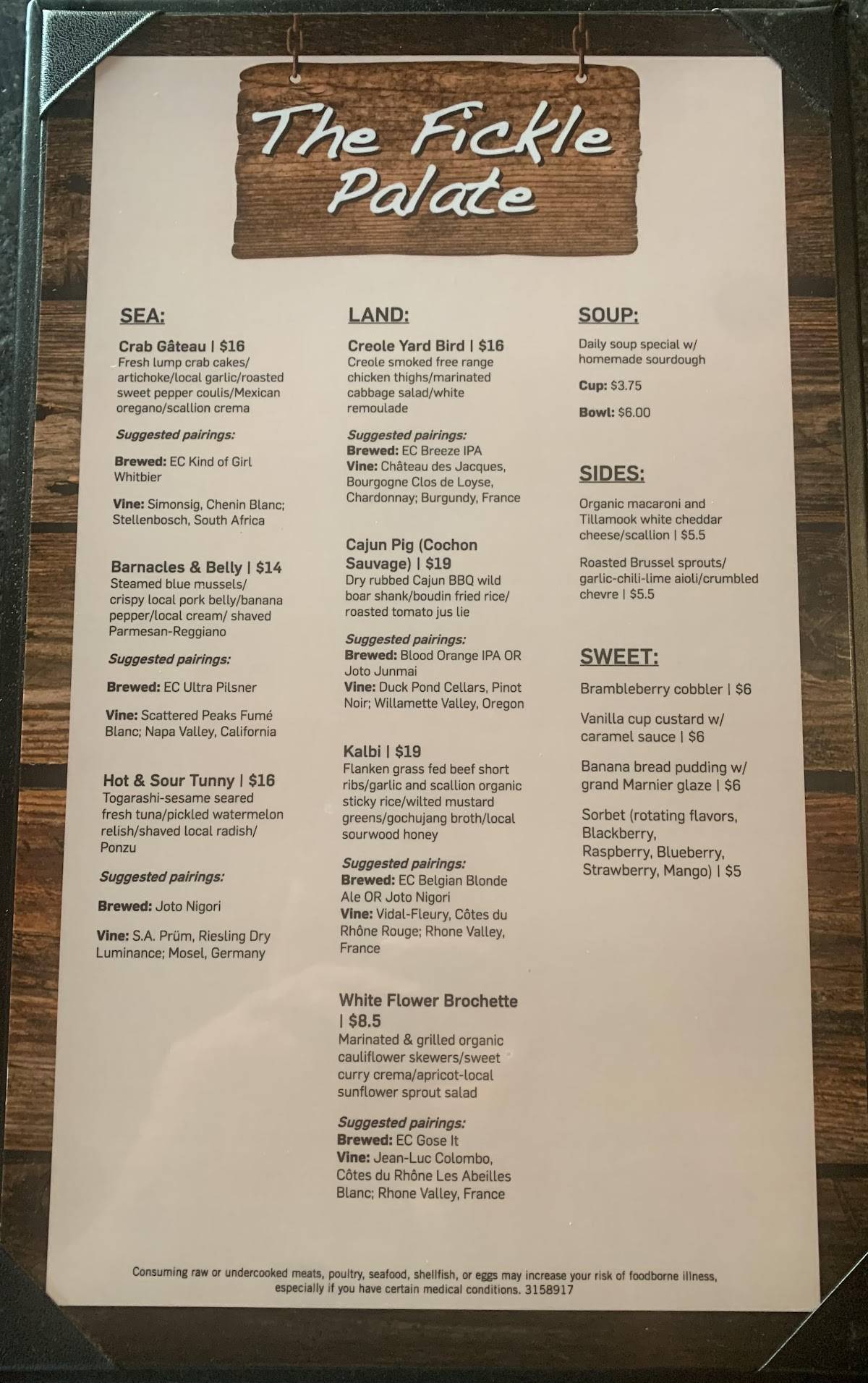 The Fickle Palate

SEA:

Crab Gâteau | $16
Fresh lump crab cakes/ artichoke/local garlic/roasted sweet pepper coulis/Mexican oregano/scallion crema

Suggested pairings:

Brewed: EC Kind of Girl Whitbier

Vine: Simonsig, Chenin Blanc; Stellenbosch, South Africa

Barnacles & Belly | $14
Steamed blue mussels/ crispy local pork belly/banana pepper/local cream/ shaved Parmesan-Reggiano

Suggested pairings:

Brewed: EC Ultra Pilsner

Vine: Scattered Peaks Fumé Blanc; Napa Valley, California

Hot & Sour Tunny | $16
Togarashi-sesame seared fresh tuna/pickled watermelon relish/shaved local radish/ Ponzu

Suggested pairings:

Brewed: Joto Nigori

Vine: S.A. Prüm, Riesling Dry Luminance; Mosel, Germany

LAND:

Creole Yard Bird | $16
Creole smoked free range chicken thighs/marinated cabbage salad/white remoulade

Suggested pairings:
Brewed: EC Breeze IPA
Vine: Château des Jacques, Bourgogne Clos de Loyse, Chardonnay; Burgundy, France

Cajun Pig (Cochon Sauvage) | $19
Dry rubbed Cajun BBQ wild boar shank/boudin fried rice/ roasted tomato jus lie

Suggested pairings:
Brewed: Blood Orange IPA OR Joto Junmai
Vine: Duck Pond Cellars, Pinot Noir; Willamette Valley, Oregon

Kalbi | $19
Flanken grass fed beef short ribs/garlic and scallion organic sticky rice/wilted mustard greens/gochujang broth/local sourwood honey

Suggested pairings:
Brewed: EC Belgian Blonde Ale OR Joto Nigori
Vine: Vidal-Fleury, Côtes du Rhône Rouge; Rhone Valley, France

White Flower Brochette | $8.5
Marinated & grilled organic cauliflower skewers/sweet curry crema/apricot-local sunflower sprout salad

Suggested pairings:
Brewed: EC Gose It
Vine: Jean-Luc Colombo, Côtes du Rhône Les Abeilles Blanc; Rhone Valley, France

SOUP:

Daily soup special w/ homemade sourdough

Cup: $3.75

Bowl: $6.00

SIDES:

Organic macaroni and Tillamook white cheddar cheese/scallion | $5.5

Roasted Brussel sprouts/ garlic-chili-lime aioli/crumbled chevre | $5.5

SWEET:

Brambleberry cobbler | $6

Vanilla cup custard w/ caramel sauce | $6

Banana bread pudding w/ grand Marnier glaze | $6

Sorbet (rotating flavors, Blackberry, Raspberry, Blueberry, Strawberry, Mango) | $5

Consuming raw or undercooked meats, poultry, seafood, shellfish, or eggs may increase your risk of foodborne illness, especially if you have certain medical conditions. 3158917